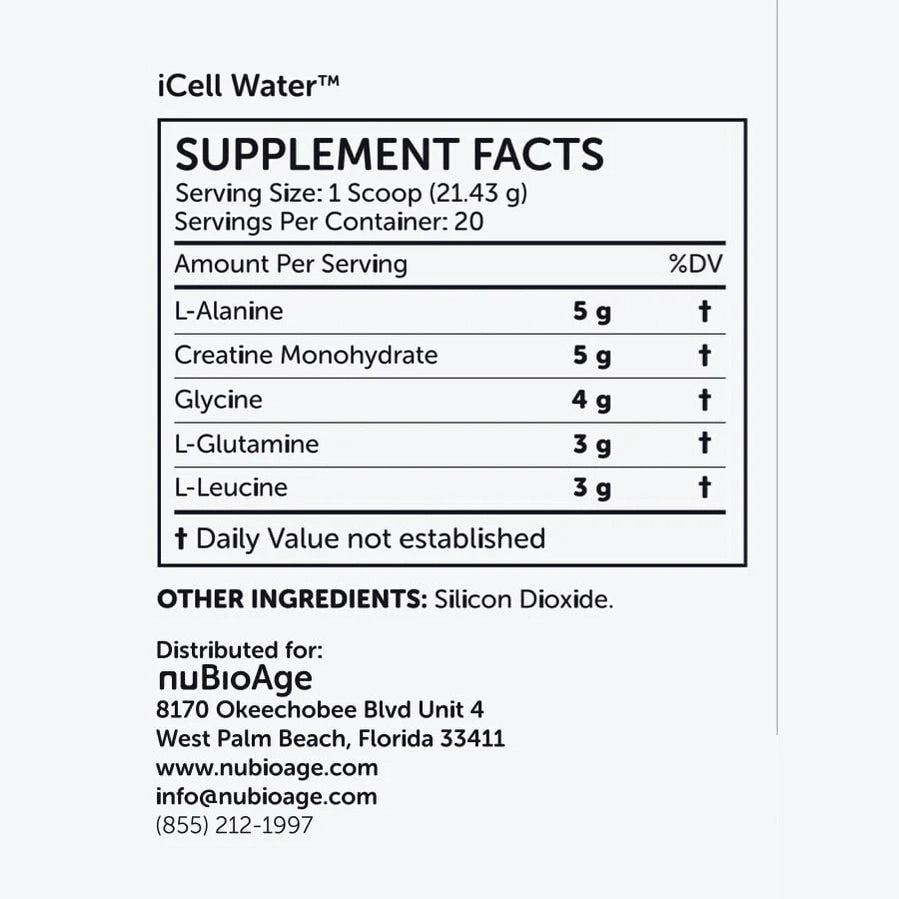 iCell Water™

SUPPLEMENT FACTS
Serving Size: 1 Scoop (21.43 g)
Servings Per Container: 20

| Amount Per Serving | | %DV |
|---|---|---|
| L-Alanine | 5 g | † |
| Creatine Monohydrate | 5 g | † |
| Glycine | 4 g | † |
| L-Glutamine | 3 g | † |
| L-Leucine | 3 g | † |

† Daily Value not established

OTHER INGREDIENTS: Silicon Dioxide.

Distributed for:
nuBioAge
8170 Okeechobee Blvd Unit 4
West Palm Beach, Florida 33411
www.nubioage.com
info@nubioage.com
(855) 212-1997